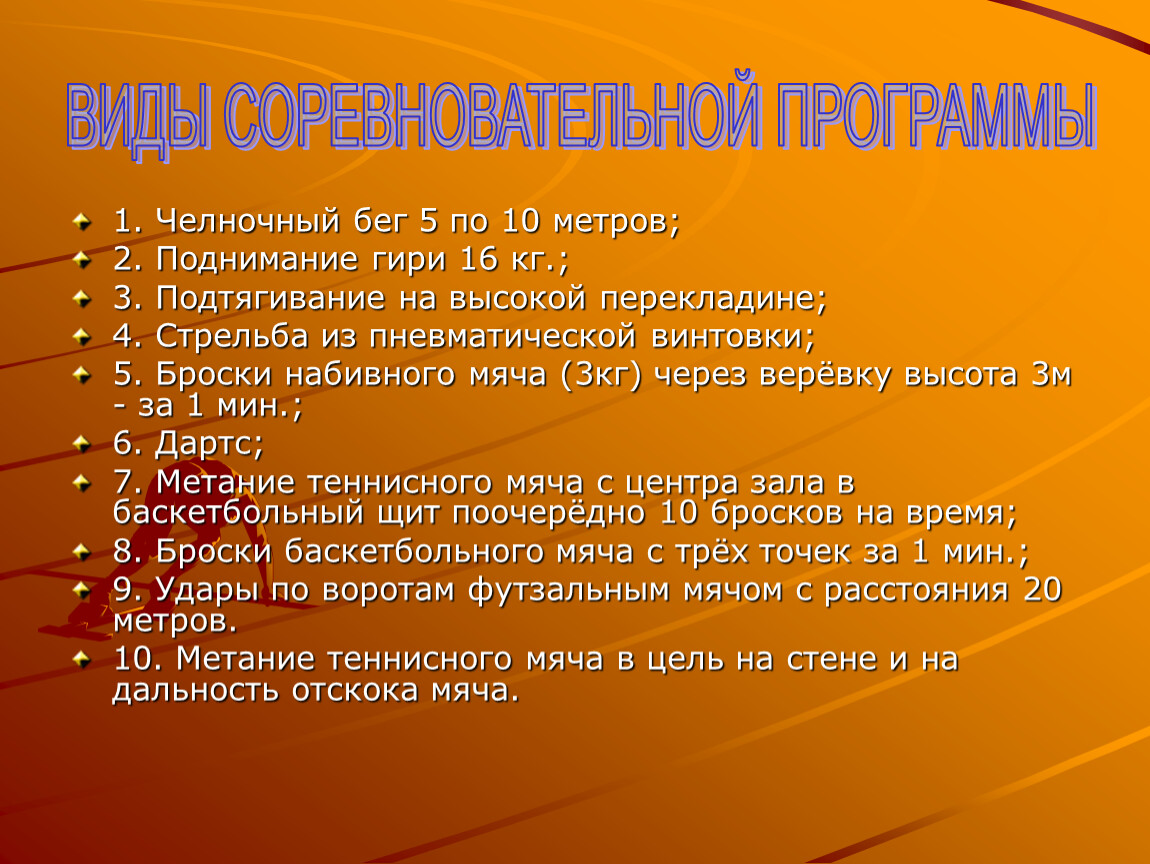 ВИДЫ СОРЕВНОВАТЕЛЬНОЙ ПРОГРАММЫ

1. Челночный бег 5 по 10 метров;

2. Поднимание гири 16 кг.;

3. Подтягивание на высокой перекладине;

4. Стрельба из пневматической винтовки;

5. Броски набивного мяча (3кг) через верёвку высота 3м - за 1 мин.;

6. Дартс;

7. Метание теннисного мяча с центра зала в баскетбольный щит поочерёдно 10 бросков на время;

8. Броски баскетбольного мяча с трёх точек за 1 мин.;

9. Удары по воротам футзальным мячом с расстояния 20 метров.

10. Метание теннисного мяча в цель на стене и на дальность отскока мяча.